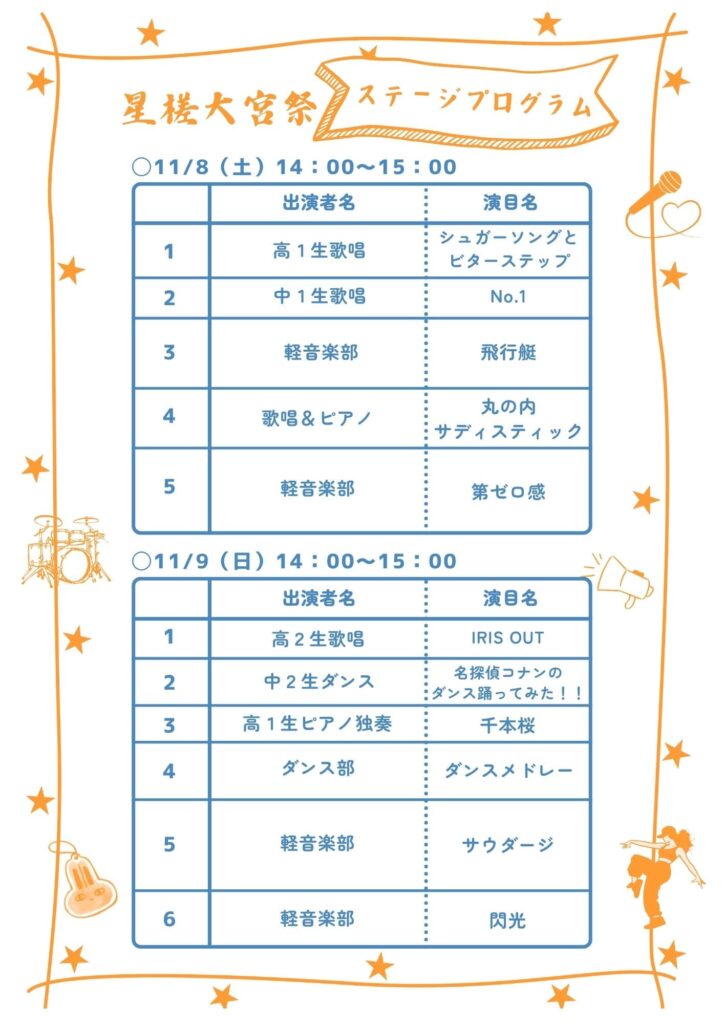 星槎大宮祭 ステージプログラム

○11/8（土）14：00～15：00

| | 出演者名 | 演目名 |
|---|---|---|
| 1 | 高１生歌唱 | シュガーソングとビターステップ |
| 2 | 中１生歌唱 | No.1 |
| 3 | 軽音楽部 | 飛行艇 |
| 4 | 歌唱＆ピアノ | 丸の内サディスティック |
| 5 | 軽音楽部 | 第ゼロ感 |

○11/9（日）14：00～15：00

| | 出演者名 | 演目名 |
|---|---|---|
| 1 | 高２生歌唱 | IRIS OUT |
| 2 | 中２生ダンス | 名探偵コナンのダンス踊ってみた！！ |
| 3 | 高１生ピアノ独奏 | 千本桜 |
| 4 | ダンス部 | ダンスメドレー |
| 5 | 軽音楽部 | サウダージ |
| 6 | 軽音楽部 | 閃光 |